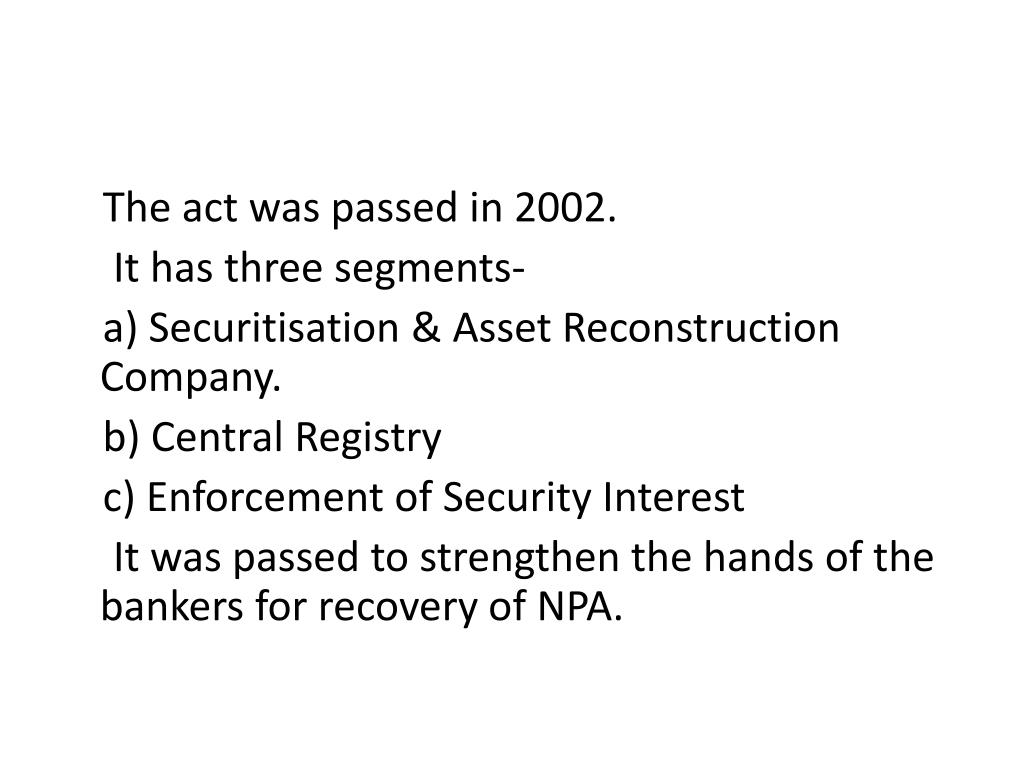 The act was passed in 2002.

It has three segments-

a) Securitisation & Asset Reconstruction Company.

b) Central Registry

c) Enforcement of Security Interest

It was passed to strengthen the hands of the bankers for recovery of NPA.